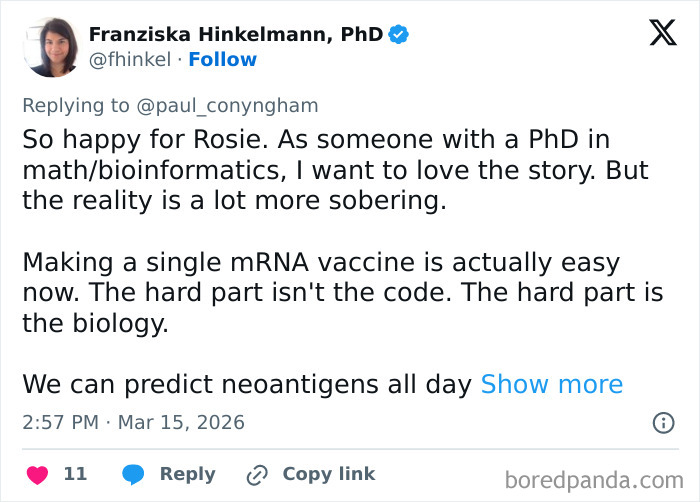 Franziska Hinkelmann, PhD
@fhinkel · Follow

Replying to @paul_conyngham

So happy for Rosie. As someone with a PhD in math/bioinformatics, I want to love the story. But the reality is a lot more sobering.

Making a single mRNA vaccine is actually easy now. The hard part isn't the code. The hard part is the biology.

We can predict neoantigens all day Show more

2:57 PM · Mar 15, 2026

11 Reply Copy link

boredpanda.com